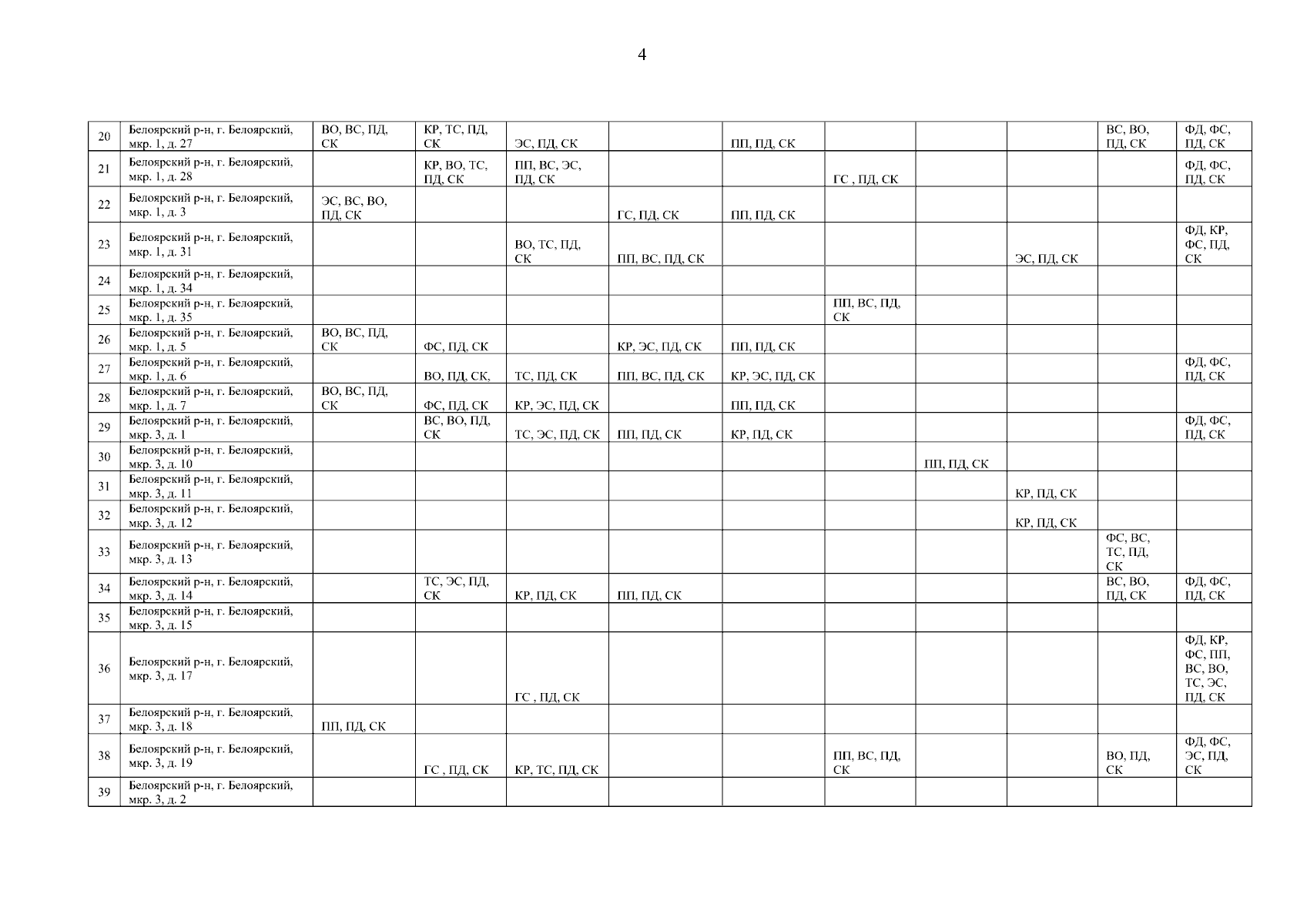 4

| | | | | | | | | | | | |
|---|---|---|---|---|---|---|---|---|---|---|---|
| 20 | Белоярский р-н, г. Белоярский, мкр. 1, д. 27 | ВО, ВС, ПД, СК | КР, ТС, ПД, СК | ЭС, ПД, СК | | ПП, ПД, СК | | | | ВС, ВО, ПД, СК | ФД, ФС, ПД, СК |
| 21 | Белоярский р-н, г. Белоярский, мкр. 1, д. 28 | | КР, ВО, ТС, ПД, СК | ПП, ВС, ЭС, ПД, СК | | | ГС , ПД, СК | | | | ФД, ФС, ПД, СК |
| 22 | Белоярский р-н, г. Белоярский, мкр. 1, д. 3 | ЭС, ВС, ВО, ПД, СК | | | ГС, ПД, СК | ПП, ПД, СК | | | | | |
| 23 | Белоярский р-н, г. Белоярский, мкр. 1, д. 31 | | | ВО, ТС, ПД, СК | ПП, ВС, ПД, СК | | | | ЭС, ПД, СК | | ФД, КР, ФС, ПД, СК |
| 24 | Белоярский р-н, г. Белоярский, мкр. 1, д. 34 | | | | | | | | | | |
| 25 | Белоярский р-н, г. Белоярский, мкр. 1, д. 35 | | | | | | ПП, ВС, ПД, СК | | | | |
| 26 | Белоярский р-н, г. Белоярский, мкр. 1, д. 5 | ВО, ВС, ПД, СК | ФС, ПД, СК | | КР, ЭС, ПД, СК | ПП, ПД, СК | | | | | |
| 27 | Белоярский р-н, г. Белоярский, мкр. 1, д. 6 | | ВО, ПД, СК, | ТС, ПД, СК | ПП, ВС, ПД, СК | КР, ЭС, ПД, СК | | | | | ФД, ФС, ПД, СК |
| 28 | Белоярский р-н, г. Белоярский, мкр. 1, д. 7 | ВО, ВС, ПД, СК | ФС, ПД, СК | КР, ЭС, ПД, СК | | ПП, ПД, СК | | | | | |
| 29 | Белоярский р-н, г. Белоярский, мкр. 3, д. 1 | | ВС, ВО, ПД, СК | ТС, ЭС, ПД, СК | ПП, ПД, СК | КР, ПД, СК | | | | | ФД, ФС, ПД, СК |
| 30 | Белоярский р-н, г. Белоярский, мкр. 3, д. 10 | | | | | | | ПП, ПД, СК | | | |
| 31 | Белоярский р-н, г. Белоярский, мкр. 3, д. 11 | | | | | | | | КР, ПД, СК | | |
| 32 | Белоярский р-н, г. Белоярский, мкр. 3, д. 12 | | | | | | | | КР, ПД, СК | | |
| 33 | Белоярский р-н, г. Белоярский, мкр. 3, д. 13 | | | | | | | | | ФС, ВС, ТС, ПД, СК | |
| 34 | Белоярский р-н, г. Белоярский, мкр. 3, д. 14 | | ТС, ЭС, ПД, СК | КР, ПД, СК | ПП, ПД, СК | | | | | ВС, ВО, ПД, СК | ФД, ФС, ПД, СК |
| 35 | Белоярский р-н, г. Белоярский, мкр. 3, д. 15 | | | | | | | | | | |
| 36 | Белоярский р-н, г. Белоярский, мкр. 3, д. 17 | | | ГС , ПД, СК | | | | | | | ФД, КР, ФС, ПП, ВС, ВО, ТС, ЭС, ПД, СК |
| 37 | Белоярский р-н, г. Белоярский, мкр. 3, д. 18 | ПП, ПД, СК | | | | | | | | | |
| 38 | Белоярский р-н, г. Белоярский, мкр. 3, д. 19 | | ГС , ПД, СК | КР, ТС, ПД, СК | | | ПП, ВС, ПД, СК | | | ВО, ПД, СК | ФД, ФС, ЭС, ПД, СК |
| 39 | Белоярский р-н, г. Белоярский, мкр. 3, д. 2 | | | | | | | | | | |